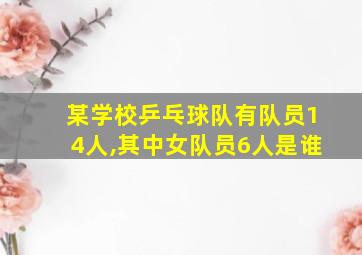 某学校乒乓球队有队员14人,其中女队员6人是谁